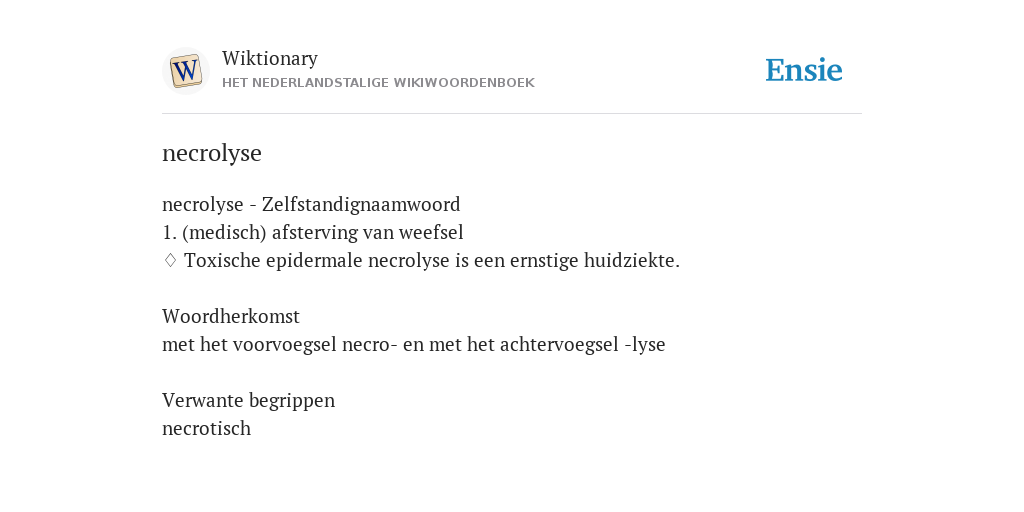 W

Wiktionary
HET NEDERLANDSTALIGE WIKIWOORDENBOEK

Ensie

necrolyse

necrolyse - Zelfstandignaamwoord
1. (medisch) afsterving van weefsel
♢ Toxische epidermale necrolyse is een ernstige huidziekte.

Woordherkomst
met het voorvoegsel necro- en met het achtervoegsel -lyse

Verwante begrippen
necrotisch